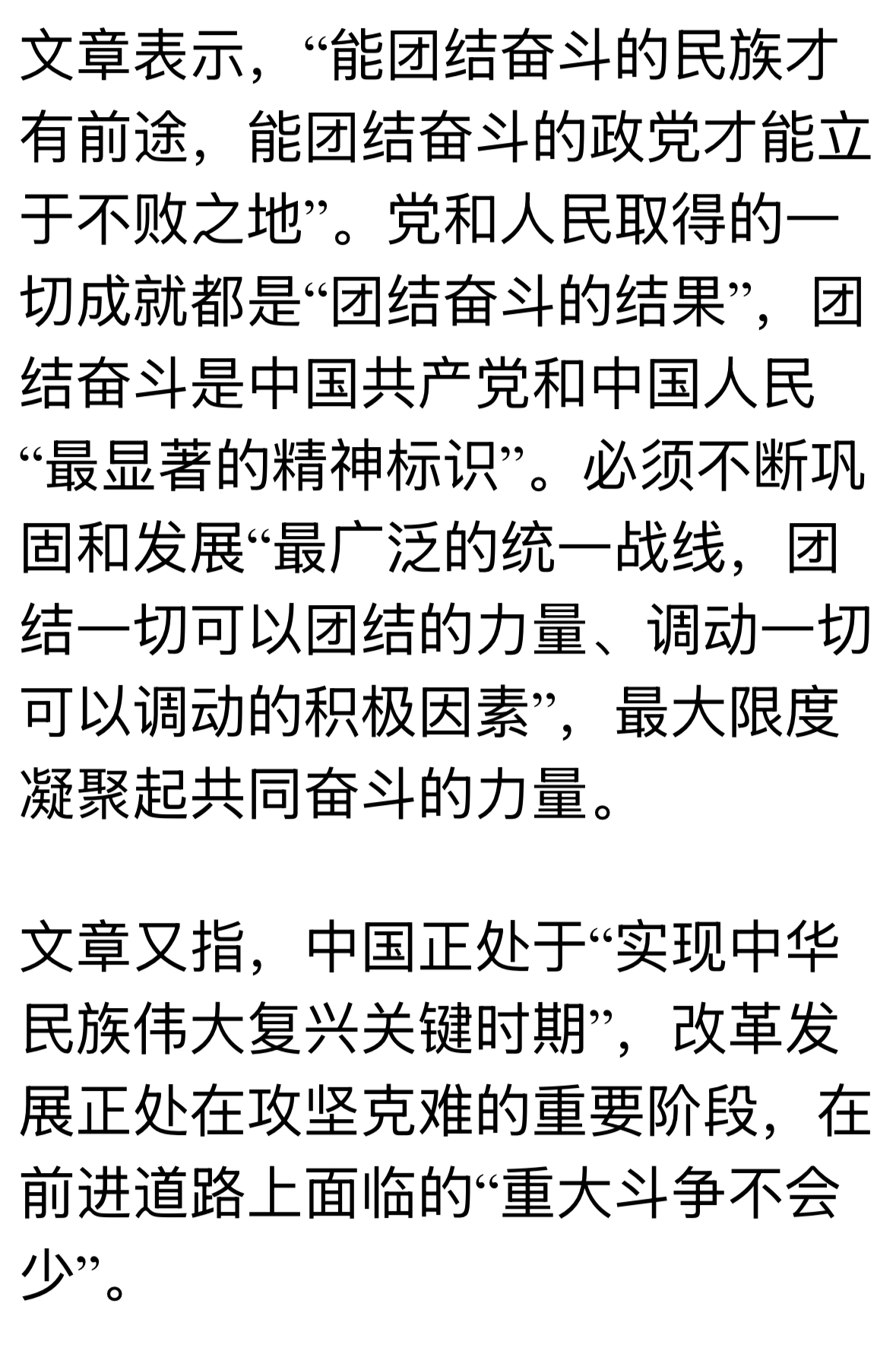 文章表示，“能团结奋斗的民族才有前途，能团结奋斗的政党才能立于不败之地”。党和人民取得的一切成就都是“团结奋斗的结果”，团结奋斗是中国共产党和中国人民“最显著的精神标识”。必须不断巩固和发展“最广泛的统一战线，团结一切可以团结的力量、调动一切可以调动的积极因素”，最大限度凝聚起共同奋斗的力量。

文章又指，中国正处于“实现中华民族伟大复兴关键时期”，改革发展正处在攻坚克难的重要阶段，在前进道路上面临的“重大斗争不会少”。